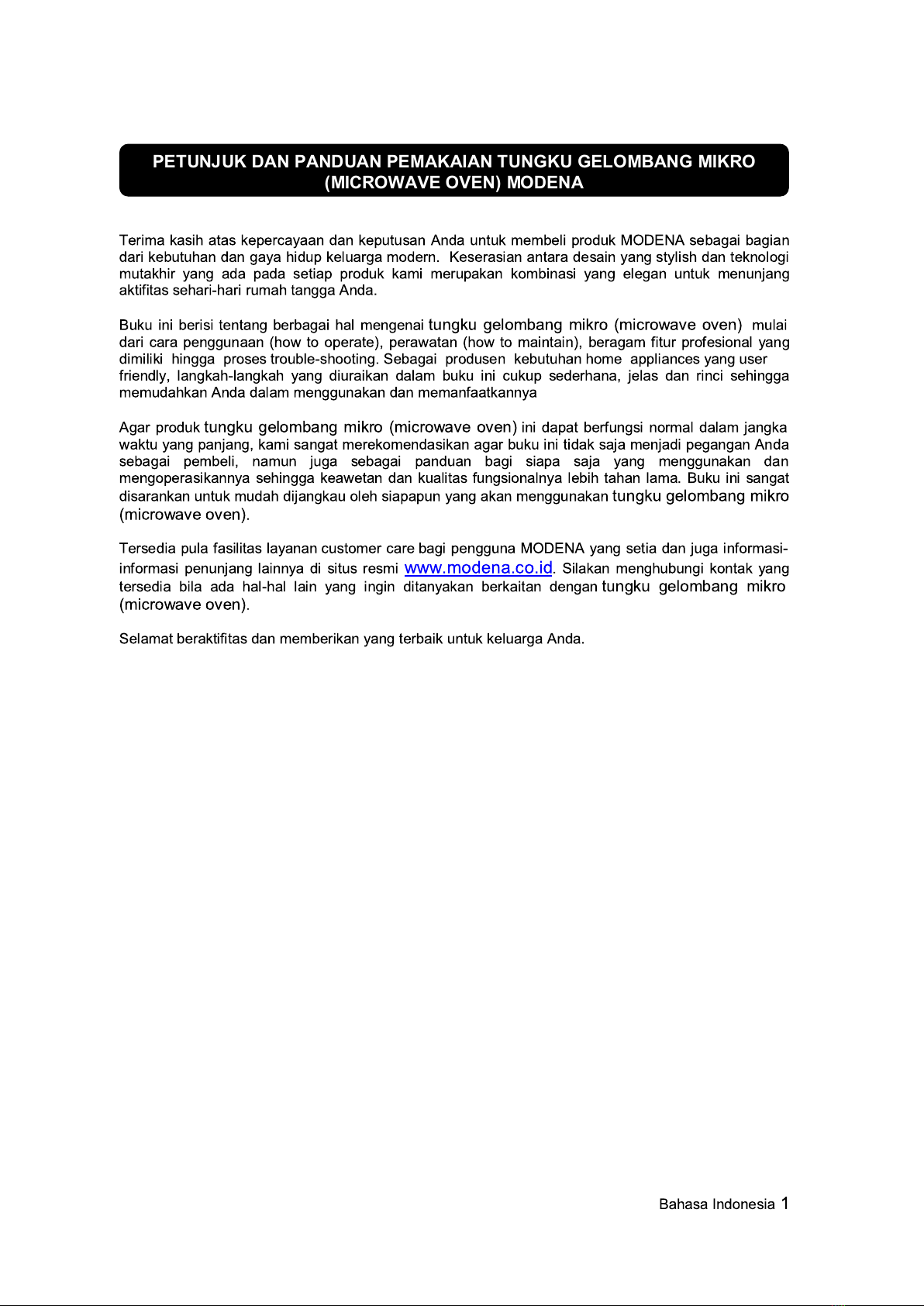 PETUNJUK DAN PANDUAN PEMAKAIAN TUNGKU GELOMBANG MIKRO (MICROWAVE OVEN) MODENA

Terima kasih atas kepercayaan dan keputusan Anda untuk membeli produk MODENA sebagai bagian dari kebutuhan dan gaya hidup keluarga modern. Keserasian antara desain yang stylish dan teknologi mutakhir yang ada pada setiap produk kami merupakan kombinasi yang elegan untuk menunjang aktifitas sehari-hari rumah tangga Anda.

Buku ini berisi tentang berbagai hal mengenai tungku gelombang mikro (microwave oven) mulai dari cara penggunaan (how to operate), perawatan (how to maintain), beragam fitur profesional yang dimiliki hingga proses trouble-shooting. Sebagai produsen kebutuhan home appliances yang user friendly, langkah-langkah yang diuraikan dalam buku ini cukup sederhana, jelas dan rinci sehingga memudahkan Anda dalam menggunakan dan memanfaatkannya

Agar produk tungku gelombang mikro (microwave oven) ini dapat berfungsi normal dalam jangka waktu yang panjang, kami sangat merekomendasikan agar buku ini tidak saja menjadi pegangan Anda sebagai pembeli, namun juga sebagai panduan bagi siapa saja yang menggunakan dan mengoperasikannya sehingga keawetan dan kualitas fungsionalnya lebih tahan lama. Buku ini sangat disarankan untuk mudah dijangkau oleh siapapun yang akan menggunakan tungku gelombang mikro (microwave oven).

Tersedia pula fasilitas layanan customer care bagi pengguna MODENA yang setia dan juga informasi-informasi penunjang lainnya di situs resmi www.modena.co.id. Silakan menghubungi kontak yang tersedia bila ada hal-hal lain yang ingin ditanyakan berkaitan dengan tungku gelombang mikro (microwave oven).

Selamat beraktifitas dan memberikan yang terbaik untuk keluarga Anda.

Bahasa Indonesia 1